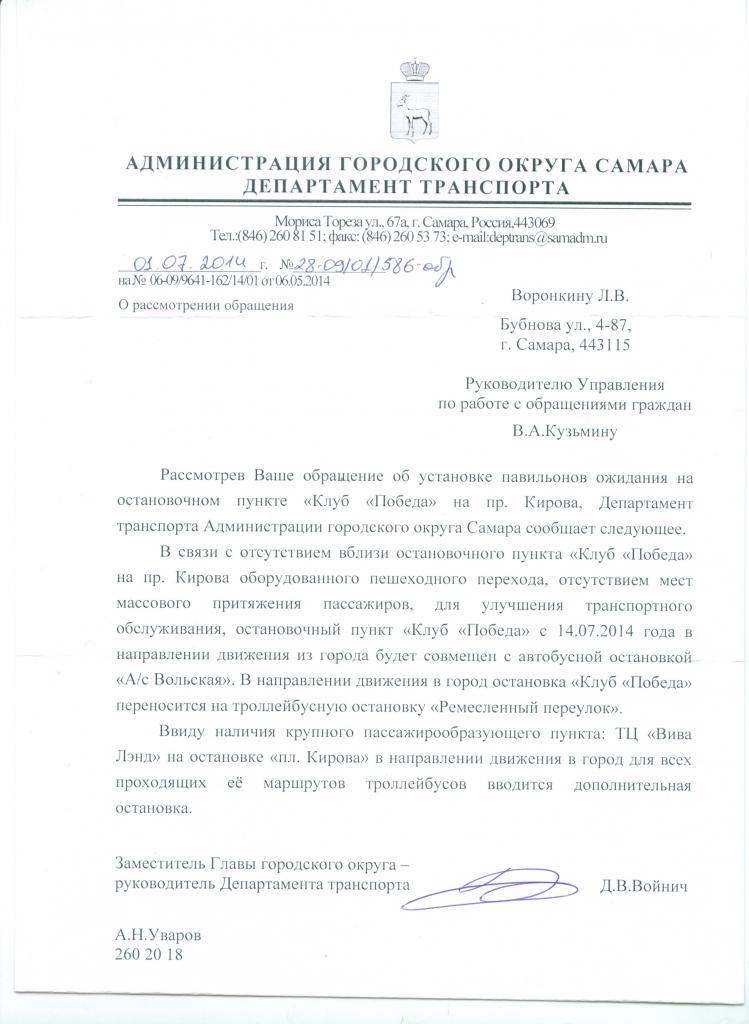 АДМИНИСТРАЦИЯ ГОРОДСКОГО ОКРУГА САМАРА
ДЕПАРТАМЕНТ ТРАНСПОРТА

Мориса Тореза ул., 67а, г. Самара, Россия,443069
Тел.:(846) 260 81 51; факс: (846) 260 53 73; e-mail:deptrans@samadm.ru

01.07.2014 г. №28-09/01/586-обр
на № 06-09/9641-162/14/01 от 06.05.2014

О рассмотрении обращения

Воронкину Л.В.

Бубнова ул., 4-87,
г. Самара, 443115

Руководителю Управления
по работе с обращениями граждан
В.А.Кузьмину

Рассмотрев Ваше обращение об установке павильонов ожидания на остановочном пункте «Клуб «Победа» на пр. Кирова, Департамент транспорта Администрации городского округа Самара сообщает следующее.

В связи с отсутствием вблизи остановочного пункта «Клуб «Победа» на пр. Кирова оборудованного пешеходного перехода, отсутствием мест массового притяжения пассажиров, для улучшения транспортного обслуживания, остановочный пункт «Клуб «Победа» с 14.07.2014 года в направлении движения из города будет совмещен с автобусной остановкой «А/с Вольская». В направлении движения в город остановка «Клуб «Победа» переносится на троллейбусную остановку «Ремесленный переулок».

Ввиду наличия крупного пассажирообразующего пункта: ТЦ «Вива Лэнд» на остановке «пл. Кирова» в направлении движения в город для всех проходящих её маршрутов троллейбусов вводится дополнительная остановка.

Заместитель Главы городского округа –
руководитель Департамента транспорта Д.В.Войнич

А.Н.Уваров
260 20 18